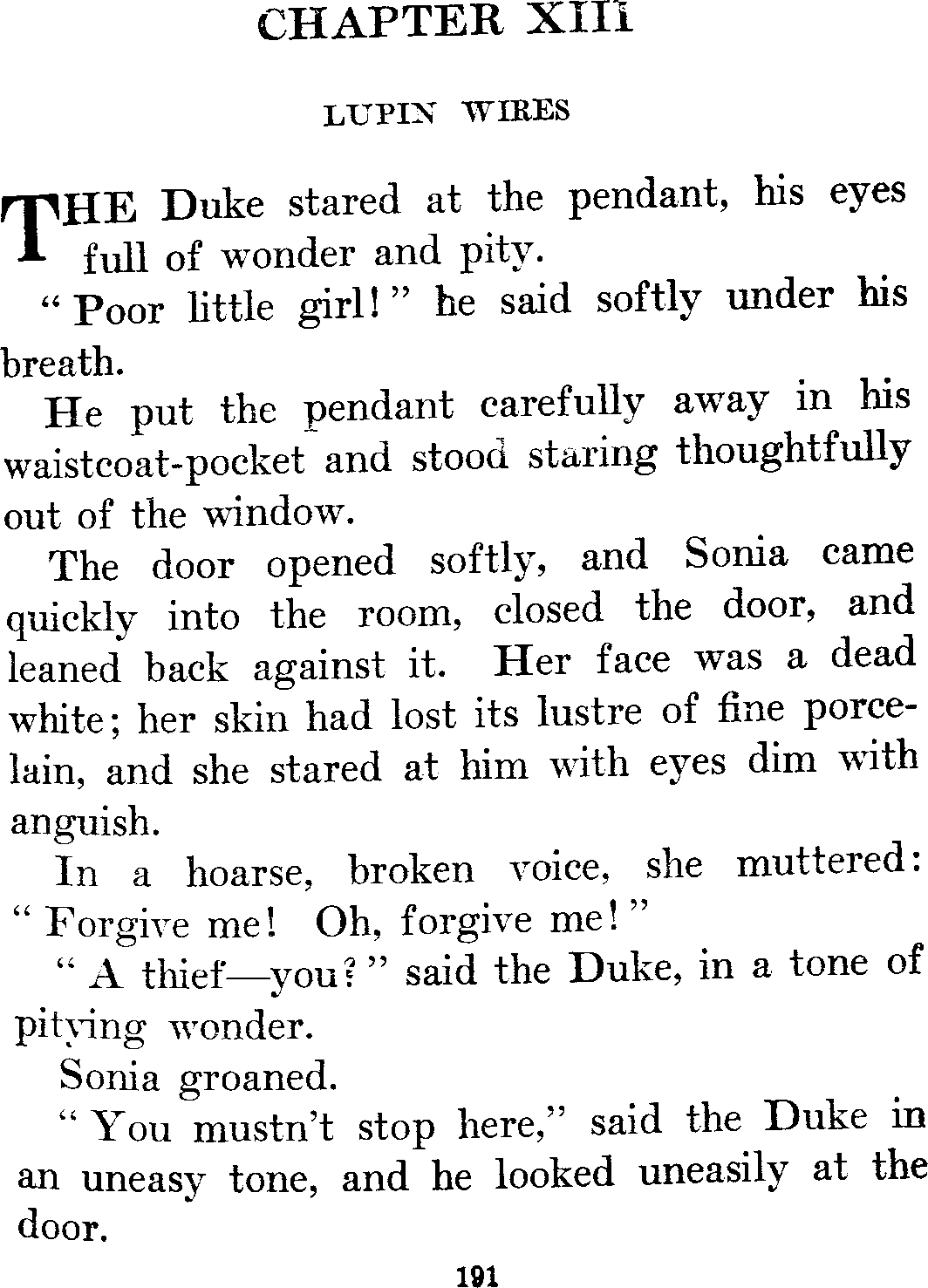 CHAPTER XIII

LUPIN WIRES

THE Duke stared at the pendant, his eyes full of wonder and pity.

"Poor little girl!" he said softly under his breath.

He put the pendant carefully away in his waistcoat-pocket and stood staring thoughtfully out of the window.

The door opened softly, and Sonia came quickly into the room, closed the door, and leaned back against it. Her face was a dead white; her skin had lost its lustre of fine porcelain, and she stared at him with eyes dim with anguish.

In a hoarse, broken voice, she muttered: "Forgive me! Oh, forgive me!"

"A thief—you?" said the Duke, in a tone of pitying wonder.

Sonia groaned.

"You mustn't stop here," said the Duke in an uneasy tone, and he looked uneasily at the door.

191